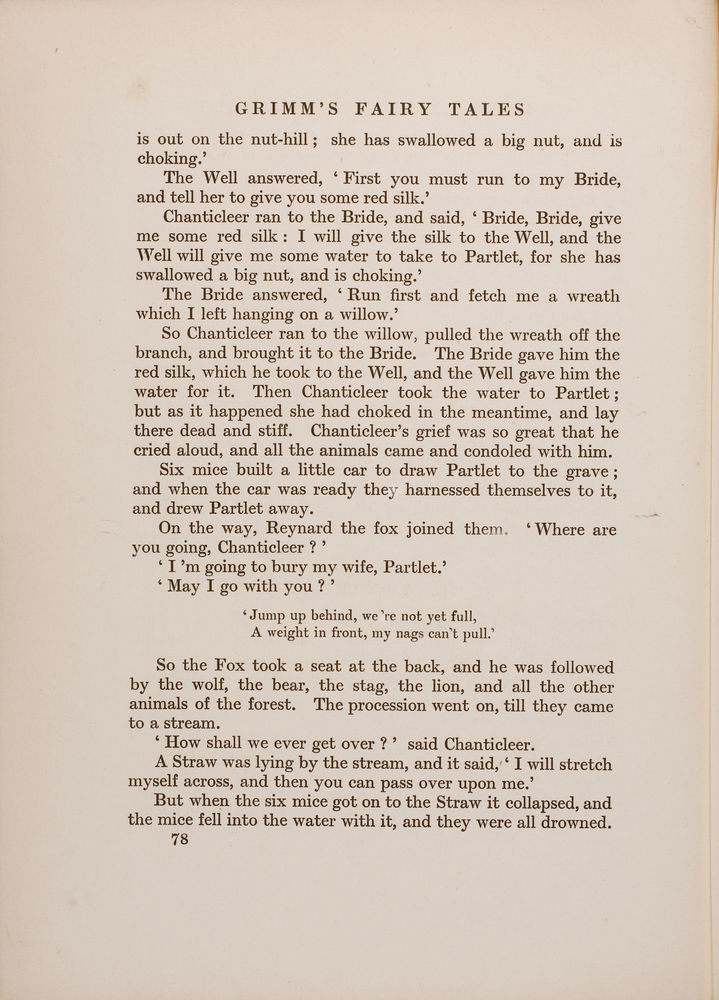 GRIMM'S FAIRY TALES

is out on the nut-hill; she has swallowed a big nut, and is choking.'

The Well answered, 'First you must run to my Bride, and tell her to give you some red silk.'

Chanticleer ran to the Bride, and said, 'Bride, Bride, give me some red silk: I will give the silk to the Well, and the Well will give me some water to take to Partlet, for she has swallowed a big nut, and is choking.'

The Bride answered, 'Run first and fetch me a wreath which I left hanging on a willow.'

So Chanticleer ran to the willow, pulled the wreath off the branch, and brought it to the Bride. The Bride gave him the red silk, which he took to the Well, and the Well gave him the water for it. Then Chanticleer took the water to Partlet; but as it happened she had choked in the meantime, and lay there dead and stiff. Chanticleer's grief was so great that he cried aloud, and all the animals came and condoled with him.

Six mice built a little car to draw Partlet to the grave; and when the car was ready they harnessed themselves to it, and drew Partlet away.

On the way, Reynard the fox joined them. 'Where are you going, Chanticleer?'

'I'm going to bury my wife, Partlet.'

'May I go with you?'

'Jump up behind, we're not yet full,
A weight in front, my nags can't pull.'

So the Fox took a seat at the back, and he was followed by the wolf, the bear, the stag, the lion, and all the other animals of the forest. The procession went on, till they came to a stream.

'How shall we ever get over?' said Chanticleer.

A Straw was lying by the stream, and it said, 'I will stretch myself across, and then you can pass over upon me.'

But when the six mice got on to the Straw it collapsed, and the mice fell into the water with it, and they were all drowned.

78